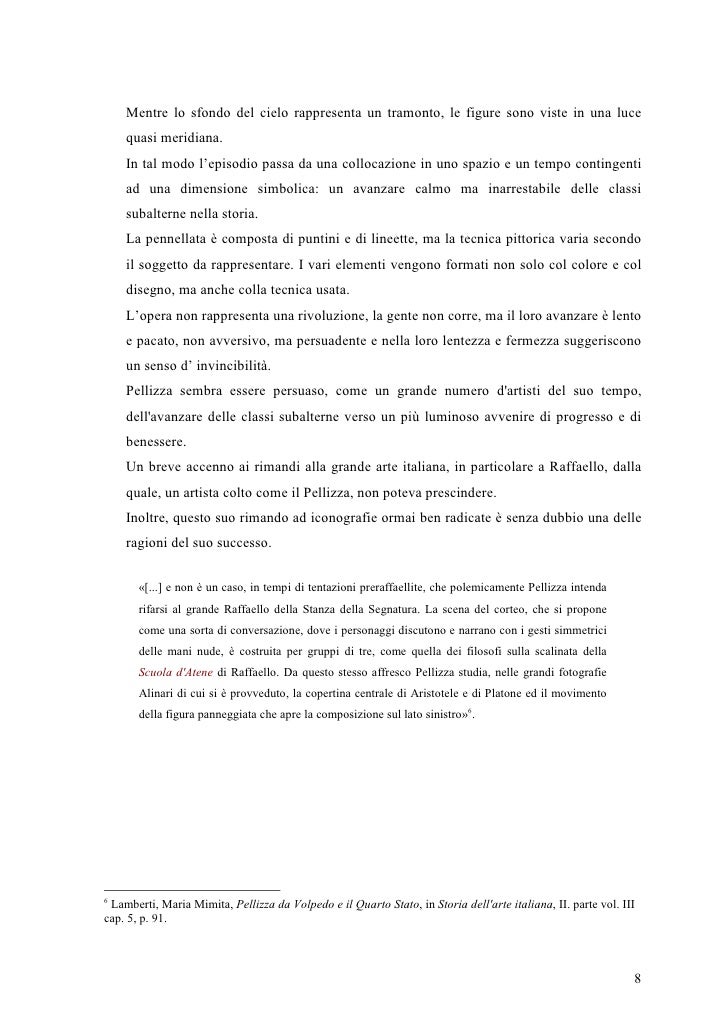 Mentre lo sfondo del cielo rappresenta un tramonto, le figure sono viste in una luce quasi meridiana.

In tal modo l'episodio passa da una collocazione in uno spazio e un tempo contingenti ad una dimensione simbolica: un avanzare calmo ma inarrestabile delle classi subalterne nella storia.

La pennellata è composta di puntini e di lineette, ma la tecnica pittorica varia secondo il soggetto da rappresentare. I vari elementi vengono formati non solo col colore e col disegno, ma anche colla tecnica usata.

L'opera non rappresenta una rivoluzione, la gente non corre, ma il loro avanzare è lento e pacato, non avversivo, ma persuadente e nella loro lentezza e fermezza suggeriscono un senso d' invincibilità.

Pellizza sembra essere persuaso, come un grande numero d'artisti del suo tempo, dell'avanzare delle classi subalterne verso un più luminoso avvenire di progresso e di benessere.

Un breve accenno ai rimandi alla grande arte italiana, in particolare a Raffaello, dalla quale, un artista colto come il Pellizza, non poteva prescindere.

Inoltre, questo suo rimando ad iconografie ormai ben radicate è senza dubbio una delle ragioni del suo successo.

«[...] e non è un caso, in tempi di tentazioni preraffaellite, che polemicamente Pellizza intenda rifarsi al grande Raffaello della Stanza della Segnatura. La scena del corteo, che si propone come una sorta di conversazione, dove i personaggi discutono e narrano con i gesti simmetrici delle mani nude, è costruita per gruppi di tre, come quella dei filosofi sulla scalinata della Scuola d'Atene di Raffaello. Da questo stesso affresco Pellizza studia, nelle grandi fotografie Alinari di cui si è provveduto, la copertina centrale di Aristotele e di Platone ed il movimento della figura panneggiata che apre la composizione sul lato sinistro»$^6$.

$^6$ Lamberti, Maria Mimita, Pellizza da Volpedo e il Quarto Stato, in Storia dell'arte italiana, II. parte vol. III cap. 5, p. 91.

8